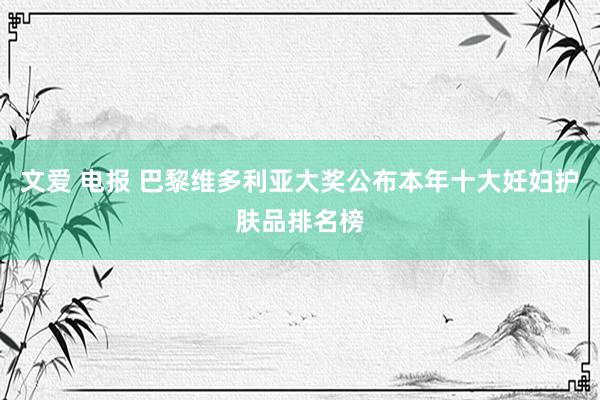 文爱 电报 巴黎维多利亚大奖公布本年十大妊妇护肤品排名榜